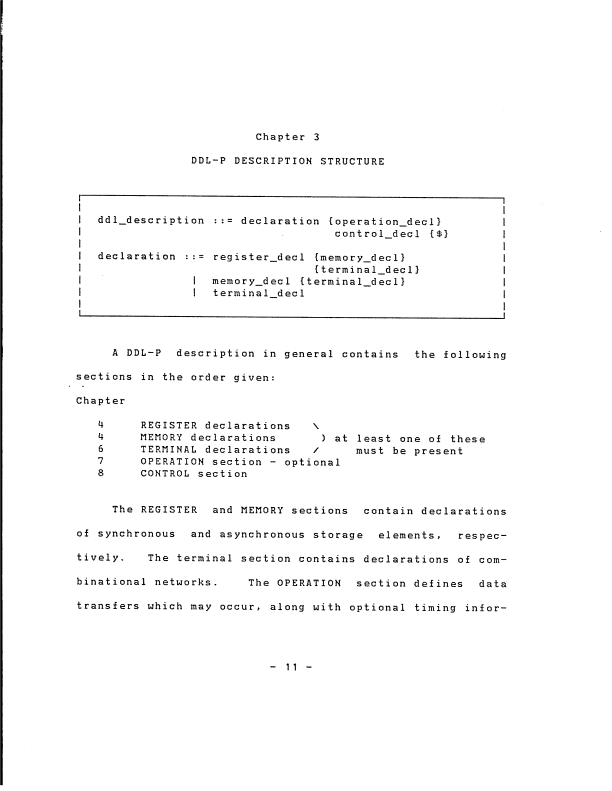 Chapter 3

DDL-P DESCRIPTION STRUCTURE

ddl_description ::= declaration {operation_decl}
control_decl {$}

declaration ::= register_decl {memory_decl}
{terminal_decl}
| memory_decl {terminal_decl}
| terminal_decl

A DDL-P description in general contains the following sections in the order given:

Chapter

4 REGISTER declarations \
4 MEMORY declarations ) at least one of these
6 TERMINAL declarations / must be present
7 OPERATION section - optional
8 CONTROL section

The REGISTER and MEMORY sections contain declarations of synchronous and asynchronous storage elements, respectively. The terminal section contains declarations of combinational networks. The OPERATION section defines data transfers which may occur, along with optional timing infor-

- 11 -